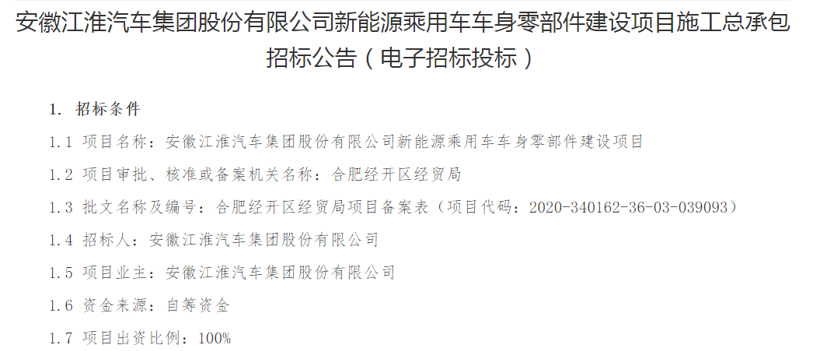 安徽江淮汽车集团股份有限公司新能源乘用车车身零部件建设项目施工总承包招标公告（电子招标投标）

1. 招标条件

1.1 项目名称：安徽江淮汽车集团股份有限公司新能源乘用车车身零部件建设项目

1.2 项目审批、核准或备案机关名称：合肥经开区经贸局

1.3 批文名称及编号：合肥经开区经贸局项目备案表（项目代码：2020-340162-36-03-039093）

1.4 招标人：安徽江淮汽车集团股份有限公司

1.5 项目业主：安徽江淮汽车集团股份有限公司

1.6 资金来源：自筹资金

1.7 项目出资比例：100%